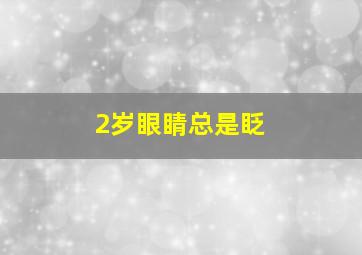 2岁眼睛总是眨